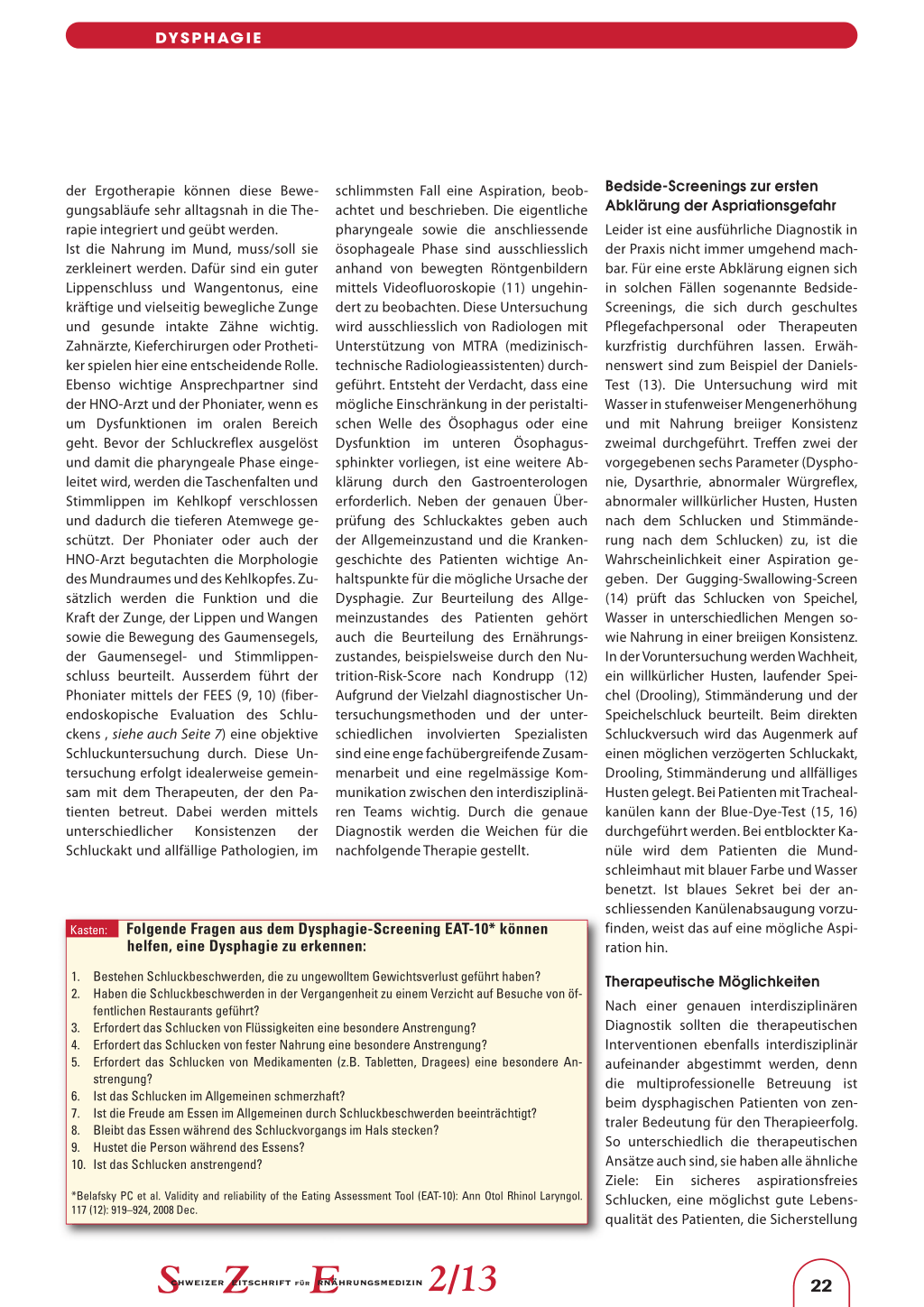 DYSPHAGIE

der Ergotherapie können diese Bewegungsabläufe sehr alltagsnah in die Therapie integriert und geübt werden.
Ist die Nahrung im Mund, muss/soll sie zerkleinert werden. Dafür sind ein guter Lippenschluss und Wangentonus, eine kräftige und vielseitig bewegliche Zunge und gesunde intakte Zähne wichtig. Zahnärzte, Kieferchirurgen oder Prothetiker spielen hier eine entscheidende Rolle. Ebenso wichtige Ansprechpartner sind der HNO-Arzt und der Phoniater, wenn es um Dysfunktionen im oralen Bereich geht. Bevor der Schluckreflex ausgelöst und damit die pharyngeale Phase eingeleitet wird, werden die Taschenfalten und Stimmlippen im Kehlkopf verschlossen und dadurch die tieferen Atemwege geschützt. Der Phoniater oder auch der HNO-Arzt begutachten die Morphologie des Mundraumes und des Kehlkopfes. Zusätzlich werden die Funktion und die Kraft der Zunge, der Lippen und Wangen sowie die Bewegung des Gaumensegels, der Gaumensegel- und Stimmlippenschluss beurteilt. Ausserdem führt der Phoniater mittels der FEES (9, 10) (fiberendoskopische Evaluation des Schluckens , siehe auch Seite 7) eine objektive Schluckuntersuchung durch. Diese Untersuchung erfolgt idealerweise gemeinsam mit dem Therapeuten, der den Patienten betreut. Dabei werden mittels unterschiedlicher Konsistenzen der Schluckakt und allfällige Pathologien, im schlimmsten Fall eine Aspiration, beobachtet und beschrieben. Die eigentliche pharyngeale sowie die anschliessende ösophageale Phase sind ausschliesslich anhand von bewegten Röntgenbildern mittels Videofluoroskopie (11) ungehindert zu beobachten. Diese Untersuchung wird ausschliesslich von Radiologen mit Unterstützung von MTRA (medizinisch-technische Radiologieassistenten) durchgeführt. Entsteht der Verdacht, dass eine mögliche Einschränkung in der peristaltischen Welle des Ösophagus oder eine Dysfunktion im unteren Ösophagussphinkter vorliegen, ist eine weitere Abklärung durch den Gastroenterologen erforderlich. Neben der genauen Überprüfung des Schluckaktes geben auch der Allgemeinzustand und die Krankengeschichte des Patienten wichtige Anhaltspunkte für die mögliche Ursache der Dysphagie. Zur Beurteilung des Allgemeinzustandes des Patienten gehört auch die Beurteilung des Ernährungszustandes, beispielsweise durch den Nutrition-Risk-Score nach Kondrupp (12) Aufgrund der Vielzahl diagnostischer Untersuchungsmethoden und der unterschiedlichen involvierten Spezialisten sind eine enge fachübergreifende Zusammenarbeit und eine regelmässige Kommunikation zwischen den interdisziplinären Teams wichtig. Durch die genaue Diagnostik werden die Weichen für die nachfolgende Therapie gestellt.

Bedside-Screenings zur ersten Abklärung der Aspriationsgefahr
Leider ist eine ausführliche Diagnostik in der Praxis nicht immer umgehend machbar. Für eine erste Abklärung eignen sich in solchen Fällen sogenannte Bedside-Screenings, die sich durch geschultes Pflegefachpersonal oder Therapeuten kurzfristig durchführen lassen. Erwähnenswert sind zum Beispiel der Daniels-Test (13). Die Untersuchung wird mit Wasser in stufenweiser Mengenerhöhung und mit Nahrung breiiger Konsistenz zweimal durchgeführt. Treffen zwei der vorgegebenen sechs Parameter (Dysphonie, Dysarthrie, abnormaler Würgreflex, abnormaler willkürlicher Husten, Husten nach dem Schlucken und Stimmänderung nach dem Schlucken) zu, ist die Wahrscheinlichkeit einer Aspiration gegeben. Der Gugging-Swallowing-Screen (14) prüft das Schlucken von Speichel, Wasser in unterschiedlichen Mengen sowie Nahrung in einer breiigen Konsistenz. In der Voruntersuchung werden Wachheit, ein willkürlicher Husten, laufender Speichel (Drooling), Stimmänderung und der Speichelschluck beurteilt. Beim direkten Schluckversuch wird das Augenmerk auf einen möglichen verzögerten Schluckakt, Drooling, Stimmänderung und allfälliges Husten gelegt. Bei Patienten mit Trachealkanülen kann der Blue-Dye-Test (15, 16) durchgeführt werden. Bei entblockter Kanüle wird dem Patienten die Mundschleimhaut mit blauer Farbe und Wasser benetzt. Ist blaues Sekret bei der anschliessenden Kanülenabsaugung vorzufinden, weist das auf eine mögliche Aspiration hin.

Therapeutische Möglichkeiten
Nach einer genauen interdisziplinären Diagnostik sollten die therapeutischen Interventionen ebenfalls interdisziplinär aufeinander abgestimmt werden, denn die multiprofessionelle Betreuung ist beim dysphagischen Patienten von zentraler Bedeutung für den Therapieerfolg. So unterschiedlich die therapeutischen Ansätze auch sind, sie haben alle ähnliche Ziele: Ein sicheres aspirationsfreies Schlucken, eine möglichst gute Lebensqualität des Patienten, die Sicherstellung

Kasten: Folgende Fragen aus dem Dysphagie-Screening EAT-10* können helfen, eine Dysphagie zu erkennen:
1. Bestehen Schluckbeschwerden, die zu ungewolltem Gewichtsverlust geführt haben?
2. Haben die Schluckbeschwerden in der Vergangenheit zu einem Verzicht auf Besuche von öffentlichen Restaurants geführt?
3. Erfordert das Schlucken von Flüssigkeiten eine besondere Anstrengung?
4. Erfordert das Schlucken von fester Nahrung eine besondere Anstrengung?
5. Erfordert das Schlucken von Medikamenten (z.B. Tabletten, Dragees) eine besondere Anstrengung?
6. Ist das Schlucken im Allgemeinen schmerzhaft?
7. Ist die Freude am Essen im Allgemeinen durch Schluckbeschwerden beeinträchtigt?
8. Bleibt das Essen während des Schluckvorgangs im Hals stecken?
9. Hustet die Person während des Essens?
10. Ist das Schlucken anstrengend?

*Belafsky PC et al. Validity and reliability of the Eating Assessment Tool (EAT-10): Ann Otol Rhinol Laryngol. 117 (12): 919–924, 2008 Dec.

SCHWEIZER ZEITSCHRIFT FÜR ERNÄHRUNGSMEDIZIN 2/13

22